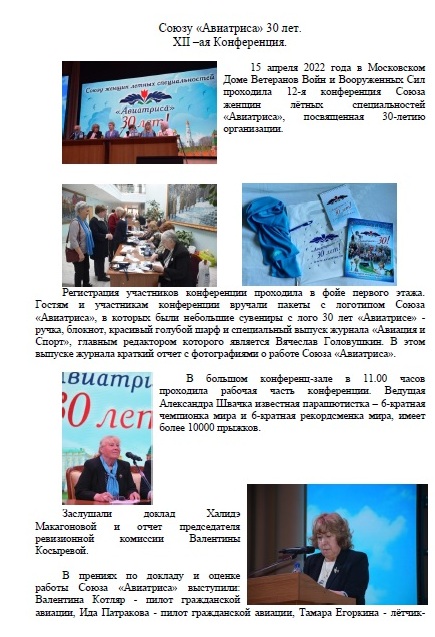 Союзу «Авиатриса» 30 лет.
XII –ая Конференция.

Союз женщин летных специальностей
«Авиатриса» 30 лет!

15 апреля 2022 года в Московском Доме Ветеранов Войн и Вооруженных Сил проходила 12-я конференция Союза женщин лётных специальностей «Авиатриса», посвященная 30-летию организации.

«Авиатриса» 30 лет!

30!

Регистрация участников конференции проходила в фойе первого этажа. Гостям и участникам конференции вручали пакеты с логотипом Союза «Авиатриса», в которых были небольшие сувениры с лого 30 лет «Авиатрисе» - ручка, блокнот, красивый голубой шарф и специальный выпуск журнала «Авиация и Спорт», главным редактором которого является Вячеслав Головушкин. В этом выпуске журнала краткий отчет с фотографиями о работе Союза «Авиатриса».

Авиатри
30 лет

В большом конференц-зале в 11.00 часов проходила рабочая часть конференции. Ведущая Александра Швачка известная парашютистка – 6-кратная чемпионка мира и 6-кратная рекордсменка мира, имеет более 10000 прыжков.

Заслушали доклад Халидэ Макагоновой и отчет председателя ревизионной комиссии Валентины Косыревой.

В прениях по докладу и оценке работы Союза «Авиатриса» выступили: Валентина Котляр - пилот гражданской авиации, Ида Патракова - пилот гражданской авиации, Тамара Егоркина - лётчик-